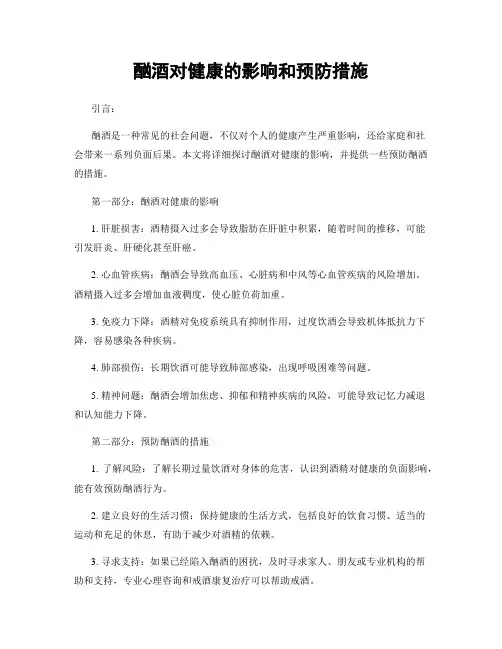 酗酒对健康的影响和预防措施

引言：

酗酒是一种常见的社会问题，不仅对个人的健康产生严重影响，还给家庭和社会带来一系列负面后果。本文将详细探讨酗酒对健康的影响，并提供一些预防酗酒的措施。

第一部分：酗酒对健康的影响

1. 肝脏损害：酒精摄入过多会导致脂肪在肝脏中积累，随着时间的推移，可能引发肝炎、肝硬化甚至肝癌。

2. 心血管疾病：酗酒会导致高血压、心脏病和中风等心血管疾病的风险增加。酒精摄入过多会增加血液稠度，使心脏负荷加重。

3. 免疫力下降：酒精对免疫系统具有抑制作用，过度饮酒会导致机体抵抗力下降，容易感染各种疾病。

4. 肺部损伤：长期饮酒可能导致肺部感染，出现呼吸困难等问题。

5. 精神问题：酗酒会增加焦虑、抑郁和精神疾病的风险，可能导致记忆力减退和认知能力下降。

第二部分：预防酗酒的措施

1. 了解风险：了解长期过量饮酒对身体的危害，认识到酒精对健康的负面影响，能有效预防酗酒行为。

2. 建立良好的生活习惯：保持健康的生活方式，包括良好的饮食习惯、适当的运动和充足的休息，有助于减少对酒精的依赖。

3. 寻求支持：如果已经陷入酗酒的困扰，及时寻求家人、朋友或专业机构的帮助和支持，专业心理咨询和戒酒康复治疗可以帮助戒酒。